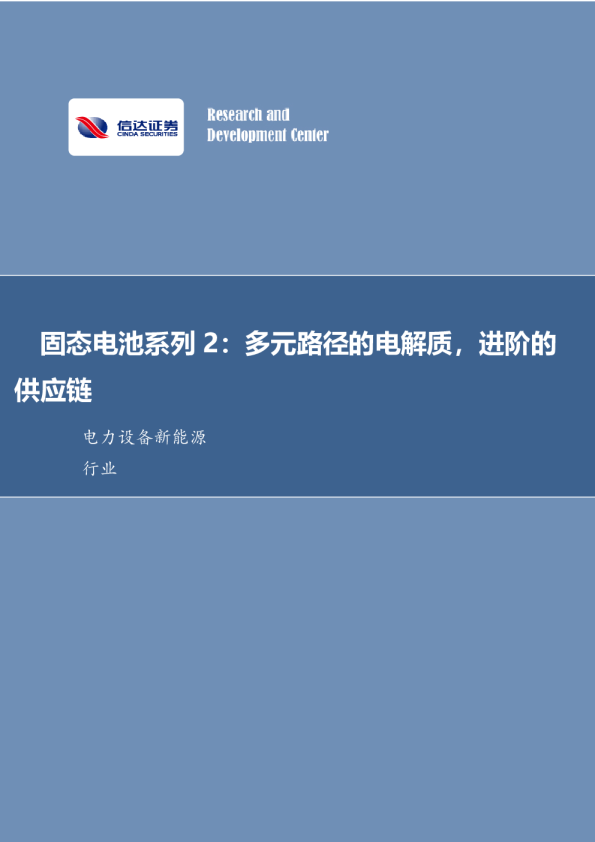 信达证券
CINDA SECURITIES

Research and Development Center

固态电池系列 2：多元路径的电解质，进阶的供应链

电力设备新能源

行业